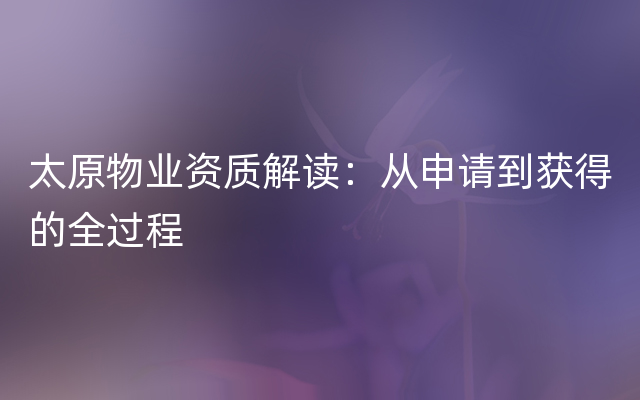 太原物业资质解读：从申请到获得的全过程